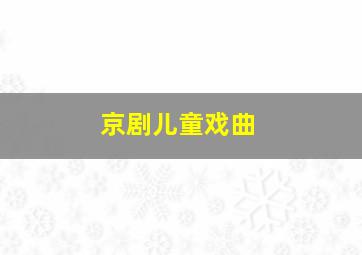 京剧儿童戏曲